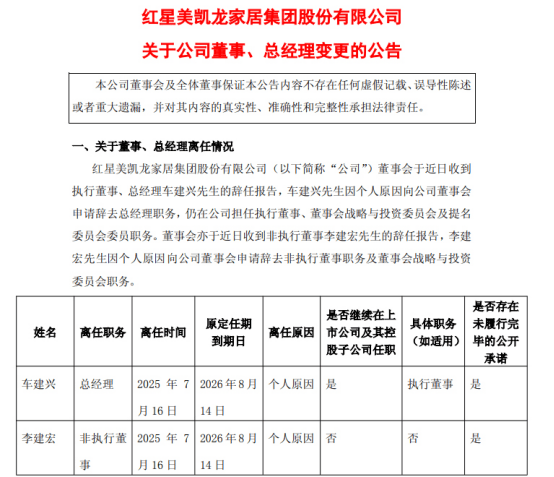 红星美凯龙家居集团股份有限公司

关于公司董事、总经理变更的公告

本公司董事会及全体董事保证本公告内容不存在任何虚假记载、误导性陈述或者重大遗漏，并对其内容的真实性、准确性和完整性承担法律责任。

一、关于董事、总经理离任情况

红星美凯龙家居集团股份有限公司（以下简称“公司”）董事会于近日收到执行董事、总经理车建兴先生的辞任报告，车建兴先生因个人原因向公司董事会申请辞去总经理职务，仍在公司担任执行董事、董事会战略与投资委员会及提名委员会委员职务。董事会亦于近日收到非执行董事李建宏先生的辞任报告，李建宏先生因个人原因向公司董事会申请辞去非执行董事职务及董事会战略与投资委员会职务。

| 姓名 | 离任职务 | 离任时间 | 原定任期到期日 | 离任原因 | 是否继续在上市公司及其控股子公司任职 | 具体职务（如适用） | 是否存在未履行完毕的公开承诺 |
|---|---|---|---|---|---|---|---|
| 车建兴 | 总经理 | 2025 年 7 月 16 日 | 2026 年 8 月 14 日 | 个人原因 | 是 | 执行董事 | 是 |
| 李建宏 | 非执行董事 | 2025 年 7 月 16 日 | 2026 年 8 月 14 日 | 个人原因 | 否 | 否 | 是 |